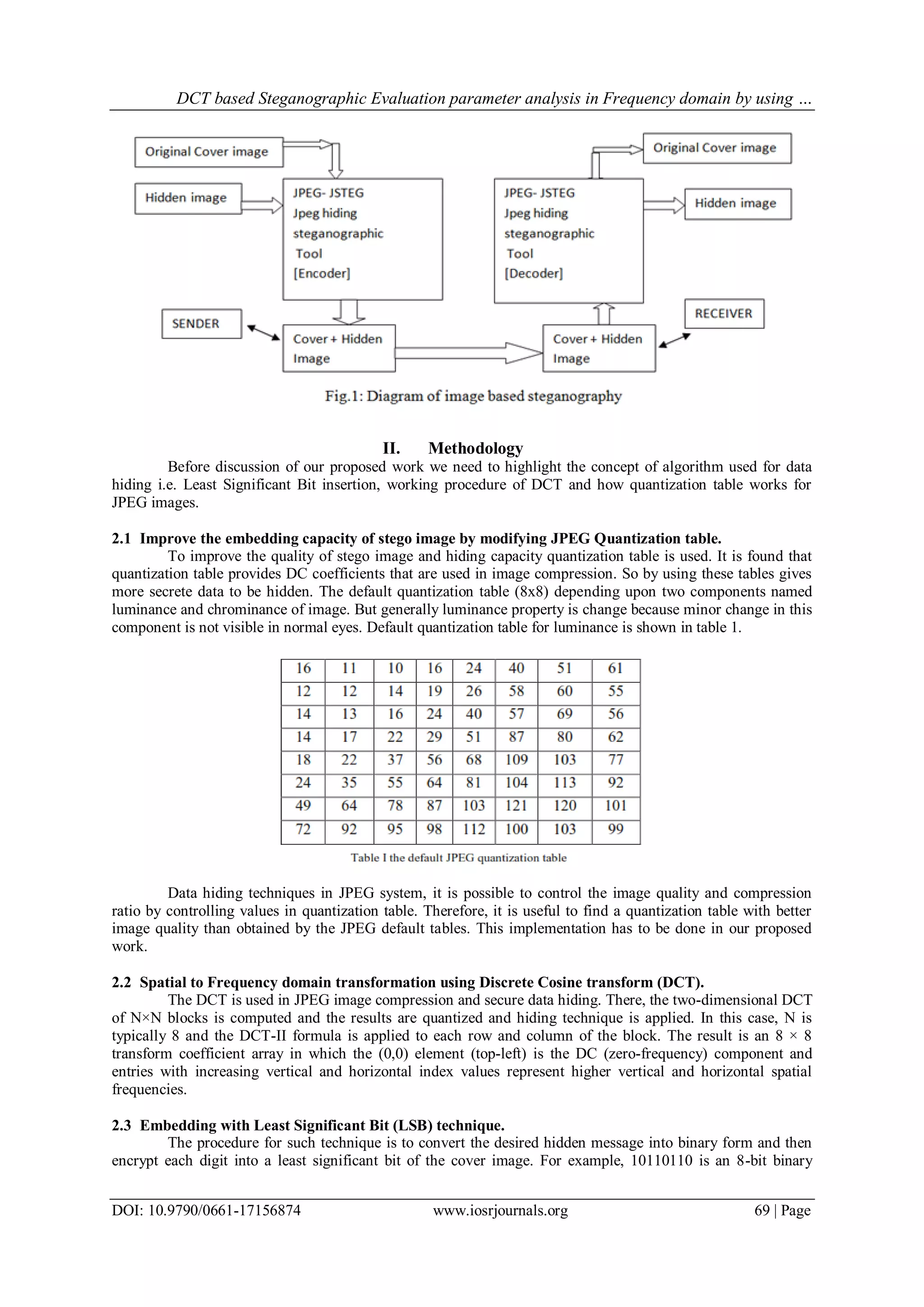 DCT based Steganographic Evaluation parameter analysis in Frequency domain by using ...

Original Cover image

Hidden image

JPEG- JSTEG Jpeg hiding steganographic Tool [Encoder]

SENDER

Cover + Hidden Image

Original Cover image

JPEG- JSTEG Jpeg hiding steganographic Tool [Decoder]

Hidden image

RECEIVER

Cover + Hidden Image

Fig.1: Diagram of image based steganography

II. Methodology

Before discussion of our proposed work we need to highlight the concept of algorithm used for data hiding i.e. Least Significant Bit insertion, working procedure of DCT and how quantization table works for JPEG images.

2.1 Improve the embedding capacity of stego image by modifying JPEG Quantization table.

To improve the quality of stego image and hiding capacity quantization table is used. It is found that quantization table provides DC coefficients that are used in image compression. So by using these tables gives more secrete data to be hidden. The default quantization table (8x8) depending upon two components named luminance and chrominance of image. But generally luminance property is change because minor change in this component is not visible in normal eyes. Default quantization table for luminance is shown in table 1.

| 16 | 11 | 10 | 16 | 24 | 40 | 51 | 61 |
|---|---|---|---|---|---|---|---|
| 12 | 12 | 14 | 19 | 26 | 58 | 60 | 55 |
| 14 | 13 | 16 | 24 | 40 | 57 | 69 | 56 |
| 14 | 17 | 22 | 29 | 51 | 87 | 80 | 62 |
| 18 | 22 | 37 | 56 | 68 | 109 | 103 | 77 |
| 24 | 35 | 55 | 64 | 81 | 104 | 113 | 92 |
| 49 | 64 | 78 | 87 | 103 | 121 | 120 | 101 |
| 72 | 92 | 95 | 98 | 112 | 100 | 103 | 99 |

Table I the default JPEG quantization table

Data hiding techniques in JPEG system, it is possible to control the image quality and compression ratio by controlling values in quantization table. Therefore, it is useful to find a quantization table with better image quality than obtained by the JPEG default tables. This implementation has to be done in our proposed work.

2.2 Spatial to Frequency domain transformation using Discrete Cosine transform (DCT).

The DCT is used in JPEG image compression and secure data hiding. There, the two-dimensional DCT of N×N blocks is computed and the results are quantized and hiding technique is applied. In this case, N is typically 8 and the DCT-II formula is applied to each row and column of the block. The result is an 8 × 8 transform coefficient array in which the (0,0) element (top-left) is the DC (zero-frequency) component and entries with increasing vertical and horizontal index values represent higher vertical and horizontal spatial frequencies.

2.3 Embedding with Least Significant Bit (LSB) technique.

The procedure for such technique is to convert the desired hidden message into binary form and then encrypt each digit into a least significant bit of the cover image. For example, 10110110 is an 8-bit binary

DOI: 10.9790/0661-17156874 www.iosrjournals.org 69 | Page